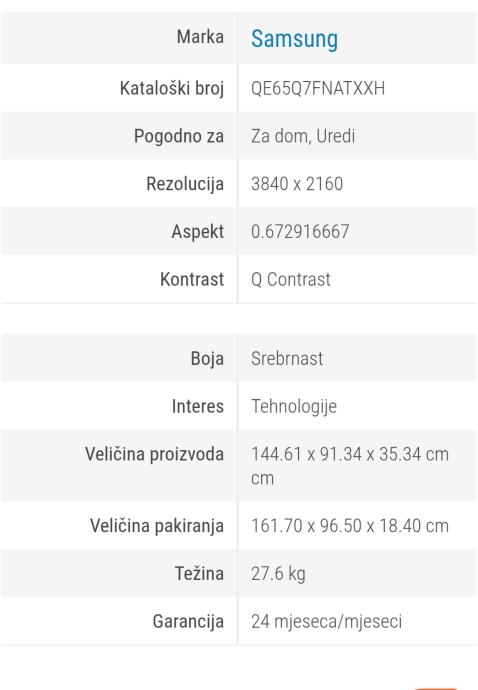 | Marka | Samsung |
|---|---|
| Kataloški broj | QE65Q7FNATXXH |
| Pogodno za | Za dom, Uredi |
| Rezolucija | 3840 x 2160 |
| Aspekt | 0.672916667 |
| Kontrast | Q Contrast |

| Boja | Srebrnast |
|---|---|
| Interes | Tehnologije |
| Veličina proizvoda | 144.61 x 91.34 x 35.34 cm cm |
| Veličina pakiranja | 161.70 x 96.50 x 18.40 cm |
| Težina | 27.6 kg |
| Garancija | 24 mjeseca/mjeseci |